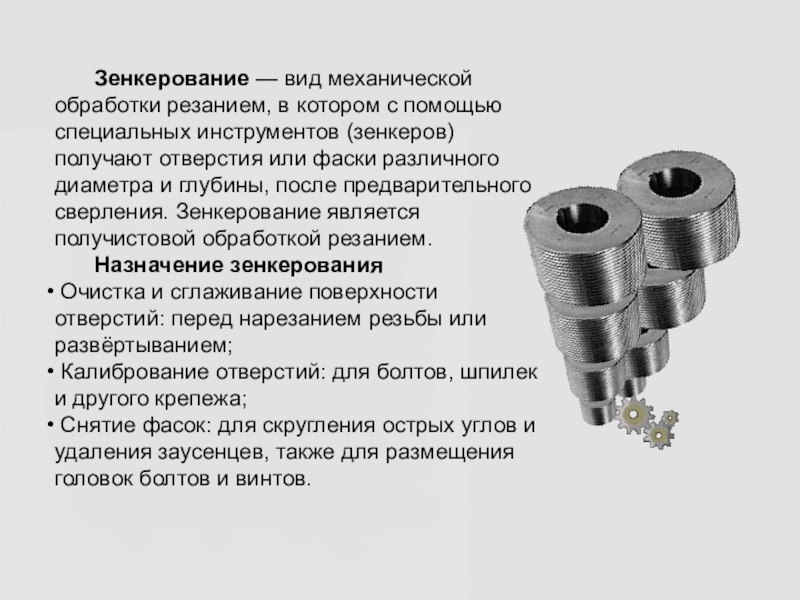 Зенкерование — вид механической обработки резанием, в котором с помощью специальных инструментов (зенкеров) получают отверстия или фаски различного диаметра и глубины, после предварительного сверления. Зенкерование является получистовой обработкой резанием.

Назначение зенкерования

• Очистка и сглаживание поверхности отверстий: перед нарезанием резьбы или развёртыванием;
• Калибрование отверстий: для болтов, шпилек и другого крепежа;
• Снятие фасок: для скругления острых углов и удаления заусенцев, также для размещения головок болтов и винтов.